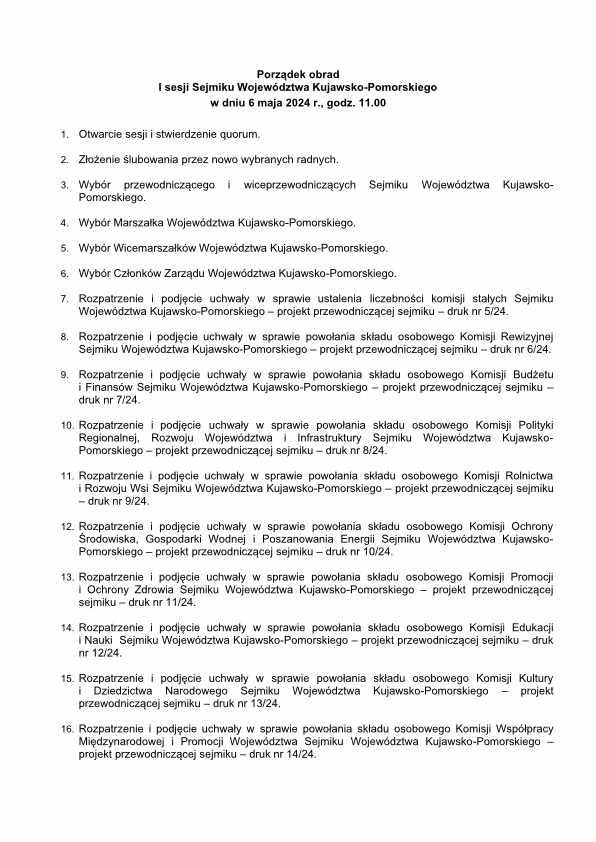 Porządek obrad
I sesji Sejmiku Województwa Kujawsko-Pomorskiego
w dniu 6 maja 2024 r., godz. 11.00

1. Otwarcie sesji i stwierdzenie quorum.

2. Złożenie ślubowania przez nowo wybranych radnych.

3. Wybór przewodniczącego i wiceprzewodniczących Sejmiku Województwa Kujawsko-Pomorskiego.

4. Wybór Marszałka Województwa Kujawsko-Pomorskiego.

5. Wybór Wicemarszałków Województwa Kujawsko-Pomorskiego.

6. Wybór Członków Zarządu Województwa Kujawsko-Pomorskiego.

7. Rozpatrzenie i podjęcie uchwały w sprawie ustalenia liczebności komisji stałych Sejmiku Województwa Kujawsko-Pomorskiego – projekt przewodniczącej sejmiku – druk nr 5/24.

8. Rozpatrzenie i podjęcie uchwały w sprawie powołania składu osobowego Komisji Rewizyjnej Sejmiku Województwa Kujawsko-Pomorskiego – projekt przewodniczącej sejmiku – druk nr 6/24.

9. Rozpatrzenie i podjęcie uchwały w sprawie powołania składu osobowego Komisji Budżetu i Finansów Sejmiku Województwa Kujawsko-Pomorskiego – projekt przewodniczącej sejmiku – druk nr 7/24.

10. Rozpatrzenie i podjęcie uchwały w sprawie powołania składu osobowego Komisji Polityki Regionalnej, Rozwoju Województwa i Infrastruktury Sejmiku Województwa Kujawsko-Pomorskiego – projekt przewodniczącej sejmiku – druk nr 8/24.

11. Rozpatrzenie i podjęcie uchwały w sprawie powołania składu osobowego Komisji Rolnictwa i Rozwoju Wsi Sejmiku Województwa Kujawsko-Pomorskiego – projekt przewodniczącej sejmiku – druk nr 9/24.

12. Rozpatrzenie i podjęcie uchwały w sprawie powołania składu osobowego Komisji Ochrony Środowiska, Gospodarki Wodnej i Poszanowania Energii Sejmiku Województwa Kujawsko-Pomorskiego – projekt przewodniczącej sejmiku – druk nr 10/24.

13. Rozpatrzenie i podjęcie uchwały w sprawie powołania składu osobowego Komisji Promocji i Ochrony Zdrowia Sejmiku Województwa Kujawsko-Pomorskiego – projekt przewodniczącej sejmiku – druk nr 11/24.

14. Rozpatrzenie i podjęcie uchwały w sprawie powołania składu osobowego Komisji Edukacji i Nauki Sejmiku Województwa Kujawsko-Pomorskiego – projekt przewodniczącej sejmiku – druk nr 12/24.

15. Rozpatrzenie i podjęcie uchwały w sprawie powołania składu osobowego Komisji Kultury i Dziedzictwa Narodowego Sejmiku Województwa Kujawsko-Pomorskiego – projekt przewodniczącej sejmiku – druk nr 13/24.

16. Rozpatrzenie i podjęcie uchwały w sprawie powołania składu osobowego Komisji Współpracy Międzynarodowej i Promocji Województwa Sejmiku Województwa Kujawsko-Pomorskiego – projekt przewodniczącej sejmiku – druk nr 14/24.